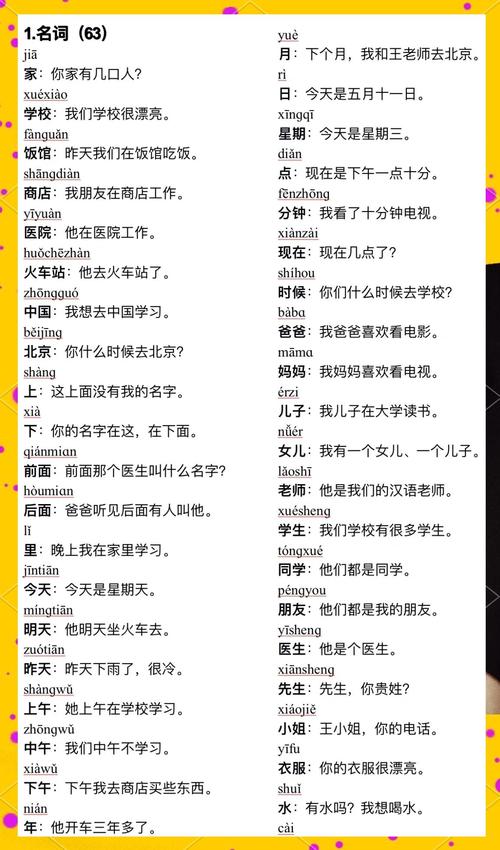 1.名词（63）
jiā
家：你家有几口人？
xuéxiào
学校：我们学校很漂亮。
fànguǎn
饭馆：昨天我们在饭馆吃饭。
shāngdiàn
商店：我朋友在商店工作。
yīyuàn
医院：他在医院工作。
huǒchēzhàn
火车站：他去火车站了。
zhōngguó
中国：我想去中国学习。
běijīng
北京：你什么时候去北京？
shàng
上：这上面没有我的名字。
xià
下：你的名字在这，在下面。
qiánmian
前面：前面那个医生叫什么名字？
hòumian
后面：爸爸听见后面有人叫他。
lǐ
里：晚上我在家里学习。
jīntiān
今天：今天是星期天。
míngtiān
明天：他明天坐火车去。
zuótiān
昨天：昨天下雨了，很冷。
shàngwǔ
上午：她上午在学校学习。
zhōngwǔ
中午：我们中午不学习。
xiàwǔ
下午：下午我去商店买些东西。
nián
年：他开车三年多了。

yuè
月：下个月，我和王老师去北京。
rì
日：今天是五月十一日。
xīngqī
星期：今天是星期三。
diǎn
点：现在是下午一点十分。
fēnzhōng
分钟：我看了十分钟电视。
xiànzài
现在：现在几点了？
shíhou
时候：你们什么时候去学校？
bàba
爸爸：我爸爸喜欢看电影。
māma
妈妈：我妈妈喜欢看电视。
érzi
儿子：我儿子在大学读书。
nǚér
女儿：我有一个女儿、一个儿子。
lǎoshī
老师：他是我们的汉语老师。
xuésheng
学生：我们学校有很多学生。
tóngxué
同学：他们都是同学。
péngyou
朋友：他们都是我的朋友。
yīsheng
医生：他是个医生。
xiānsheng
先生：先生，你贵姓？
xiáojiě
小姐：王小姐，你的电话。
yīfu
衣服：你的衣服很漂亮。
shuǐ
水：有水吗？我想喝水。
cài